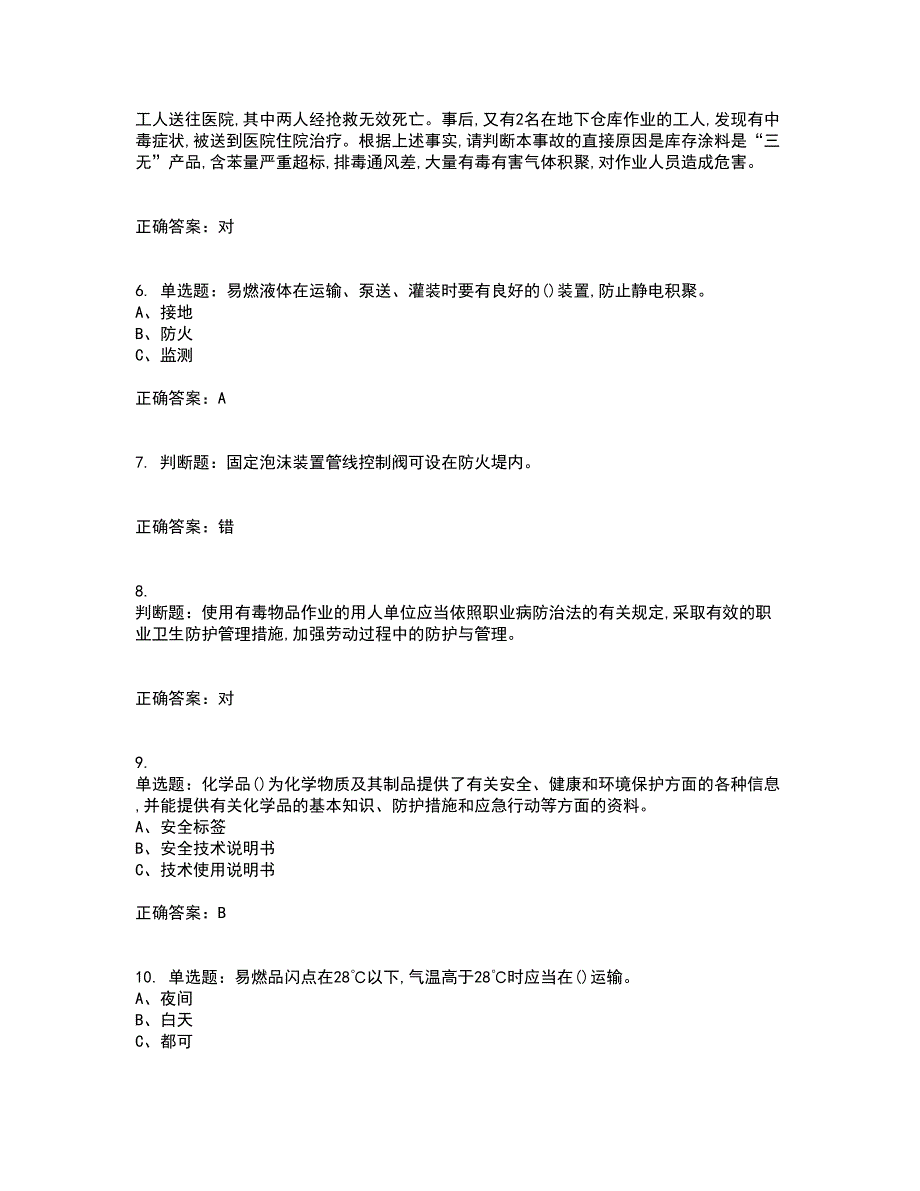 工人送往医院,其中两人经抢救无效死亡。事后,又有2名在地下仓库作业的工人,发现有中毒症状,被送到医院住院治疗。根据上述事实,请判断本事故的直接原因是库存涂料是“三无”产品,含苯量严重超标,排毒通风差,大量有毒有害气体积聚,对作业人员造成危害。

正确答案：对

6. 单选题：易燃液体在运输、泵送、灌装时要有良好的()装置,防止静电积聚。
A、接地
B、防火
C、监测

正确答案：A

7. 判断题：固定泡沫装置管线控制阀可设在防火堤内。

正确答案：错

8. 判断题：使用有毒物品作业的用人单位应当依照职业病防治法的有关规定,采取有效的职业卫生防护管理措施,加强劳动过程中的防护与管理。

正确答案：对

9. 单选题：化学品()为化学物质及其制品提供了有关安全、健康和环境保护方面的各种信息,并能提供有关化学品的基本知识、防护措施和应急行动等方面的资料。
A、安全标签
B、安全技术说明书
C、技术使用说明书

正确答案：B

10. 单选题：易燃品闪点在28℃以下,气温高于28℃时应当在()运输。
A、夜间
B、白天
C、都可